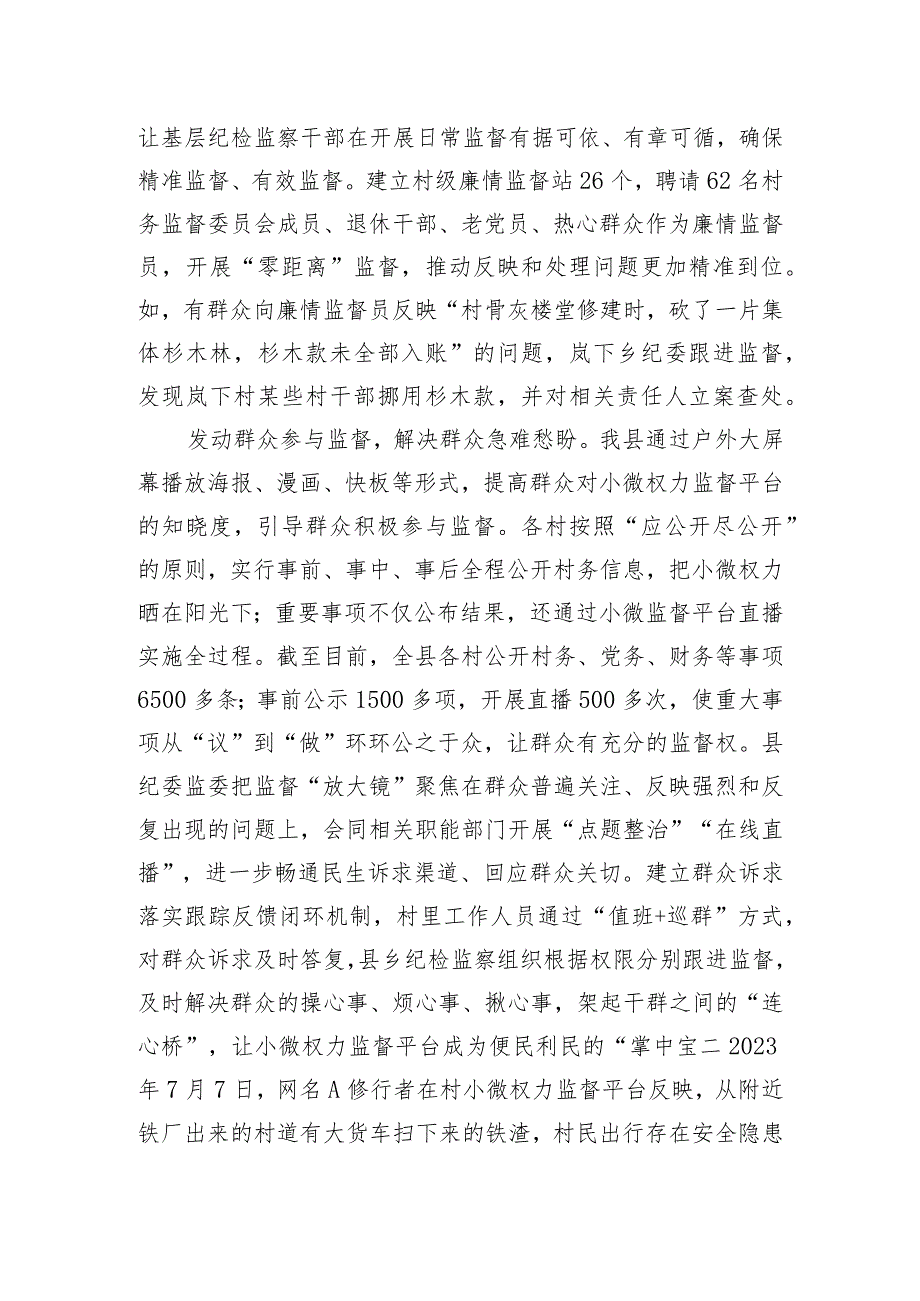 让基层纪检监察干部在开展日常监督有据可依、有章可循，确保精准监督、有效监督。建立村级廉情监督站26个，聘请62名村务监督委员会成员、退休干部、老党员、热心群众作为廉情监督员，开展“零距离”监督，推动反映和处理问题更加精准到位。如，有群众向廉情监督员反映“村骨灰楼堂修建时，砍了一片集体杉木林，杉木款未全部入账”的问题，岚下乡纪委跟进监督，发现岚下村某些村干部挪用杉木款，并对相关责任人立案查处。

发动群众参与监督，解决群众急难愁盼。我县通过户外大屏幕播放海报、漫画、快板等形式，提高群众对小微权力监督平台的知晓度，引导群众积极参与监督。各村按照“应公开尽公开”的原则，实行事前、事中、事后全程公开村务信息，把小微权力晒在阳光下；重要事项不仅公布结果，还通过小微监督平台直播实施全过程。截至目前，全县各村公开村务、党务、财务等事项6500多条；事前公示1500多项，开展直播500多次，使重大事项从“议”到“做”环环公之于众，让群众有充分的监督权。县纪委监委把监督“放大镜”聚焦在群众普遍关注、反映强烈和反复出现的问题上，会同相关职能部门开展“点题整治”“在线直播”，进一步畅通民生诉求渠道、回应群众关切。建立群众诉求落实跟踪反馈闭环机制，村里工作人员通过“值班+巡群”方式，对群众诉求及时答复,县乡纪检监察组织根据权限分别跟进监督，及时解决群众的操心事、烦心事、揪心事，架起干群之间的“连心桥”，让小微权力监督平台成为便民利民的“掌中宝二2023年7月7日，网名A修行者在村小微权力监督平台反映，从附近铁厂出来的村道有大货车扫下来的铁渣，村民出行存在安全隐患